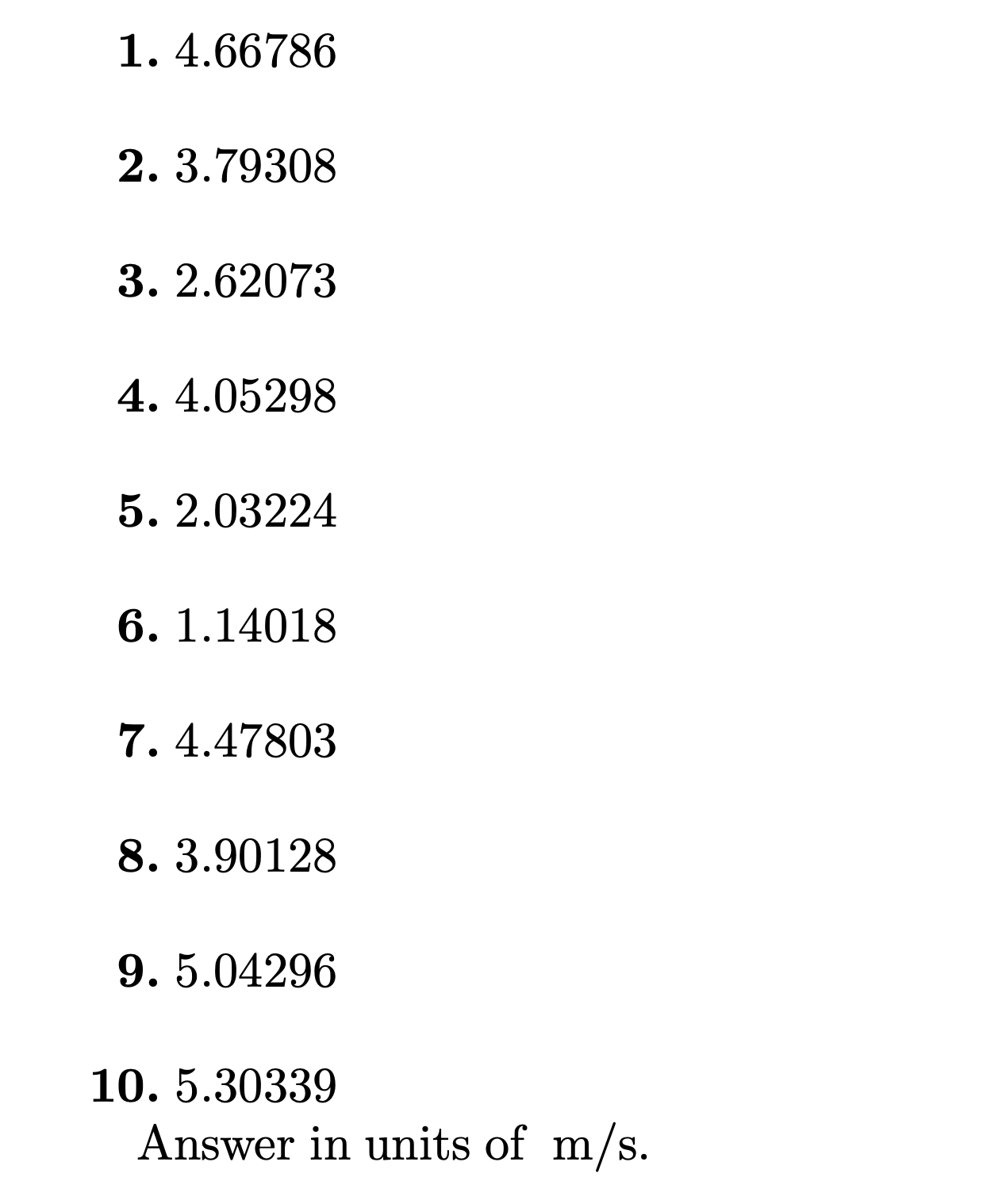 1. 4.66786

2. 3.79308

3. 2.62073

4. 4.05298

5. 2.03224

6. 1.14018

7. 4.47803

8. 3.90128

9. 5.04296

10. 5.30339
Answer in units of m/s.